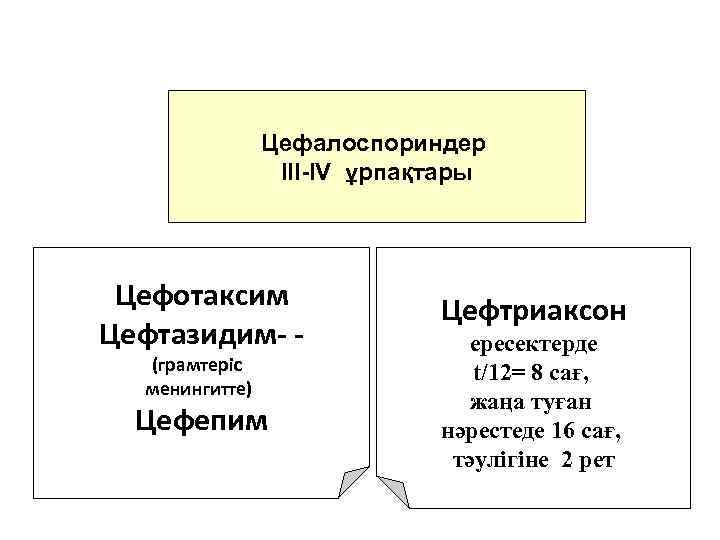 Цефалоспориндер
III-IV ұрпақтары

Цефотаксим
Цефтазидим- -
(грамтеріс
менингитте)
Цефепим

Цефтриаксон
ересектерде
t/12= 8 сағ,
жаңа туған
нәрестеде 16 сағ,
тәулігіне 2 рет